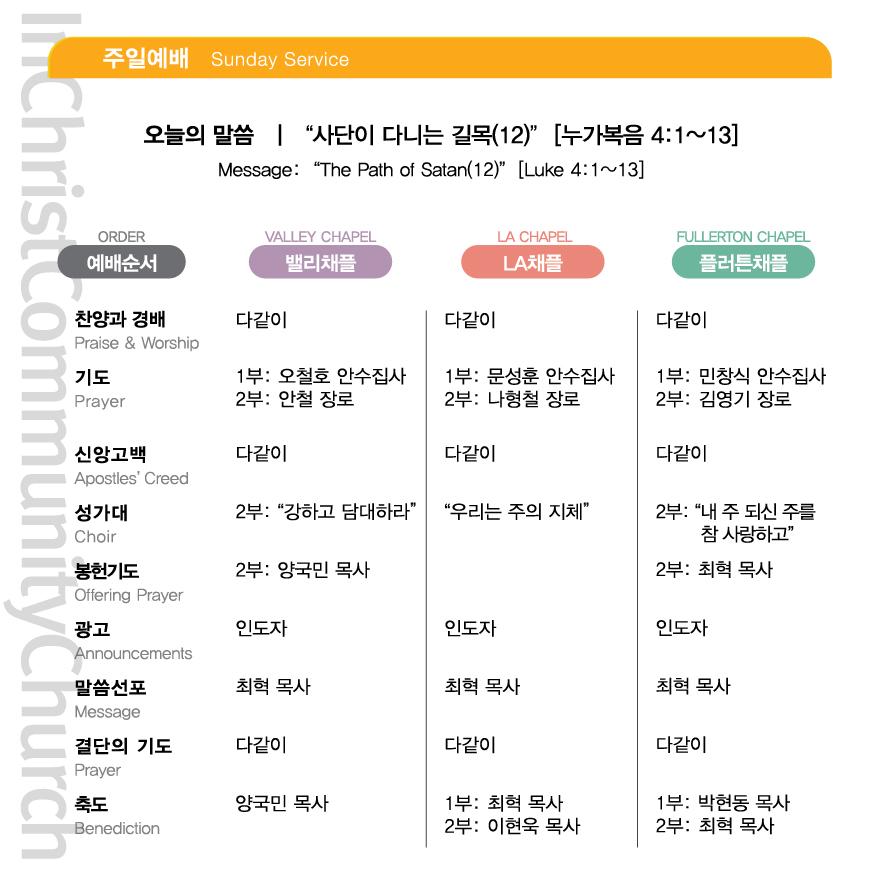 InChristCommunityChurch

주일예배 Sunday Service

오늘의 말씀 | "사단이 다니는 길목(12)" [누가복음 4:1~13]
Message: "The Path of Satan(12)" [Luke 4:1~13]

| ORDER 예배순서 | VALLEY CHAPEL 밸리채플 | LA CHAPEL LA채플 | FULLERTON CHAPEL 플러튼채플 |
|---|---|---|---|
| 찬양과 경배 Praise & Worship | 다같이 | 다같이 | 다같이 |
| 기도 Prayer | 1부: 오철호 안수집사 2부: 안철 장로 | 1부: 문성훈 안수집사 2부: 나형철 장로 | 1부: 민창식 안수집사 2부: 김영기 장로 |
| 신앙고백 Apostles' Creed | 다같이 | 다같이 | 다같이 |
| 성가대 Choir | 2부: "강하고 담대하라" | "우리는 주의 지체" | 2부: "내 주 되신 주를 참 사랑하고" |
| 봉헌기도 Offering Prayer | 2부: 양국민 목사 | | 2부: 최혁 목사 |
| 광고 Announcements | 인도자 | 인도자 | 인도자 |
| 말씀선포 Message | 최혁 목사 | 최혁 목사 | 최혁 목사 |
| 결단의 기도 Prayer | 다같이 | 다같이 | 다같이 |
| 축도 Benediction | 양국민 목사 | 1부: 최혁 목사 2부: 이현욱 목사 | 1부: 박현동 목사 2부: 최혁 목사 |